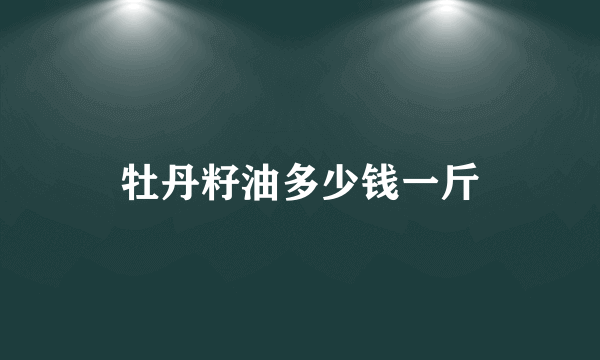 牡丹籽油多少钱一斤